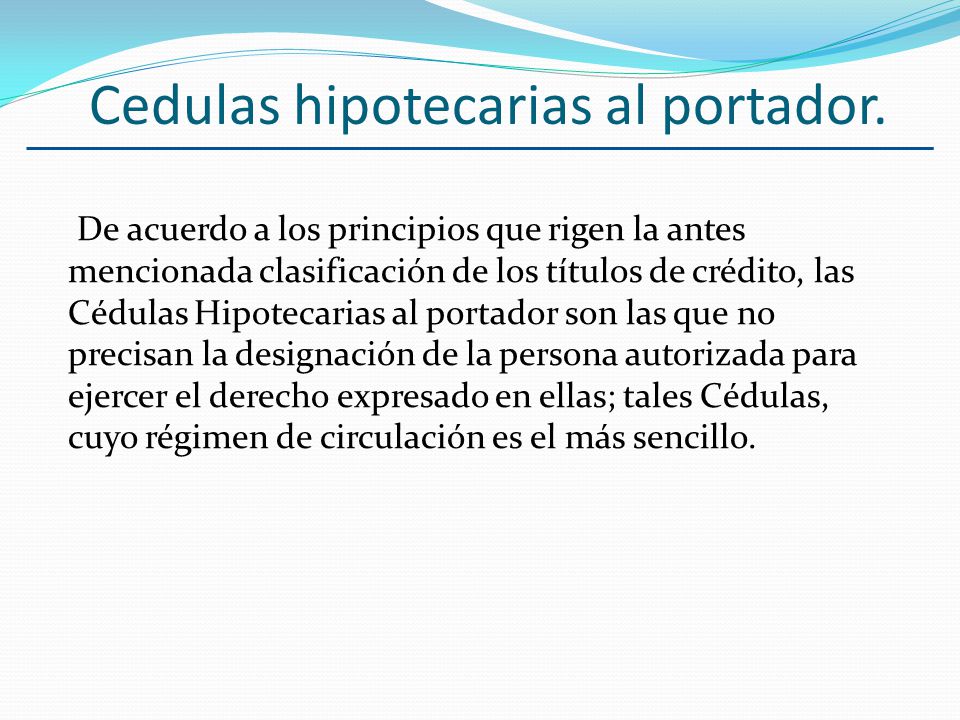 Cedulas hipotecarias al portador.

De acuerdo a los principios que rigen la antes mencionada clasificación de los títulos de crédito, las Cédulas Hipotecarias al portador son las que no precisan la designación de la persona autorizada para ejercer el derecho expresado en ellas; tales Cédulas, cuyo régimen de circulación es el más sencillo.